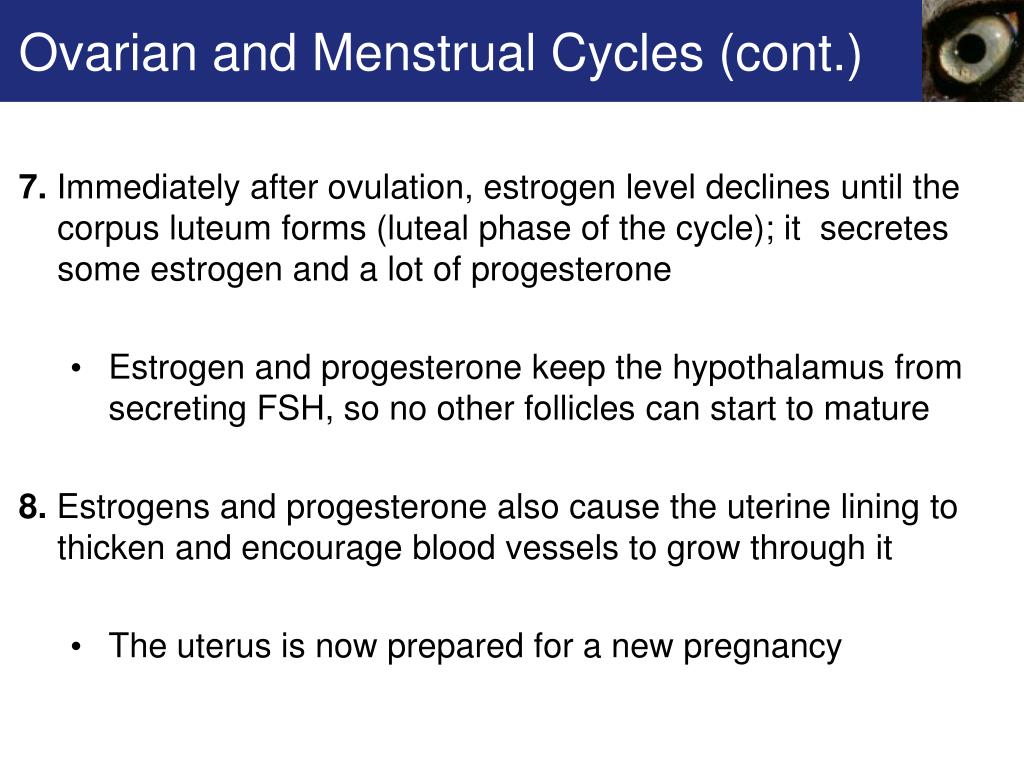 Ovarian and Menstrual Cycles (cont.)

7. Immediately after ovulation, estrogen level declines until the corpus luteum forms (luteal phase of the cycle); it secretes some estrogen and a lot of progesterone

• Estrogen and progesterone keep the hypothalamus from secreting FSH, so no other follicles can start to mature

8. Estrogens and progesterone also cause the uterine lining to thicken and encourage blood vessels to grow through it

• The uterus is now prepared for a new pregnancy